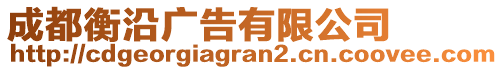 成都衡沿广告有限公司
http://cdgeorgiagran2.cn.coovee.com